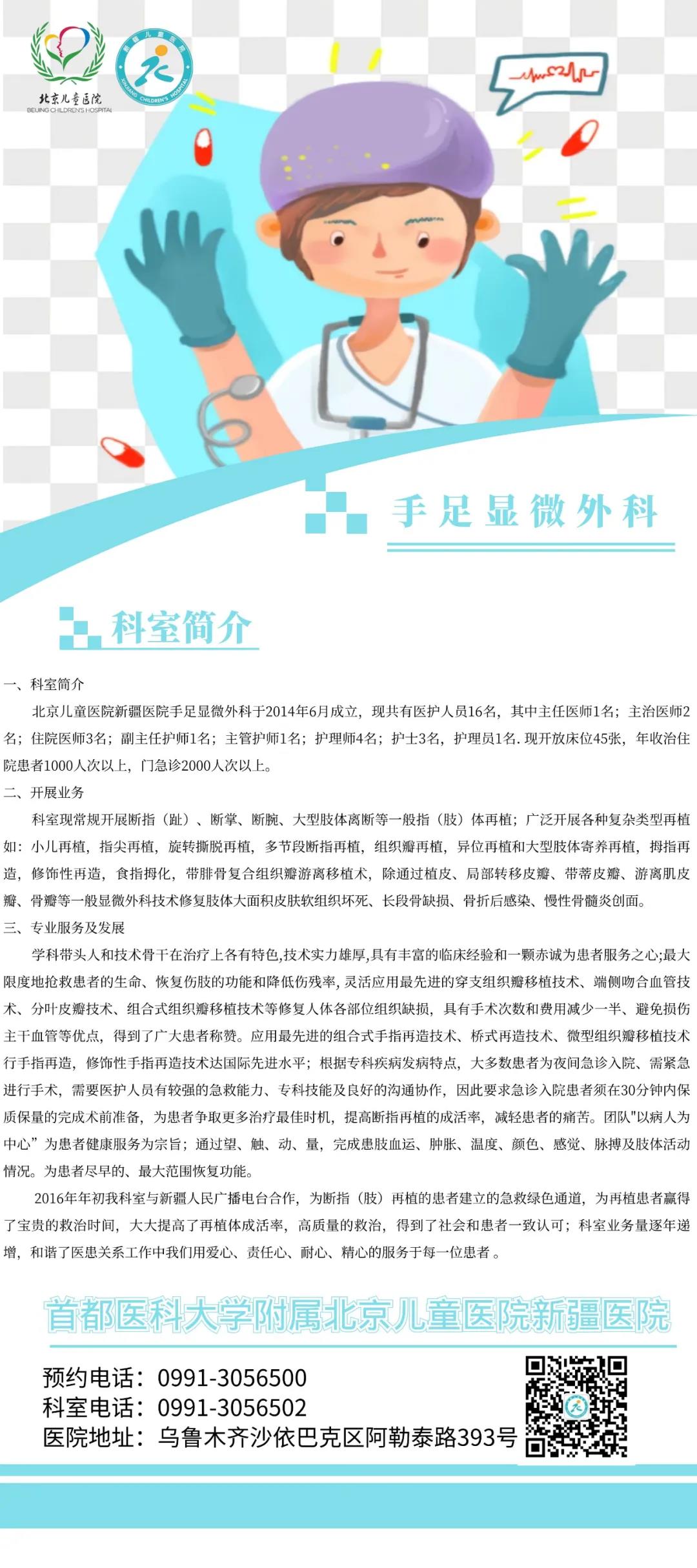 北京儿童医院
BEIJING CHILDREN'S HOSPITAL

新疆儿童医院
XINJIANG CHILDREN'S HOSPITAL

手足显微外科

科室简介

一、科室简介

北京儿童医院新疆医院手足显微外科于2014年6月成立，现共有医护人员16名，其中主任医师1名；主治医师2名；住院医师3名；副主任护师1名；主管护师1名；护理师4名；护士3名，护理员1名．现开放床位45张，年收治住院患者1000人次以上，门急诊2000人次以上。

二、开展业务

科室现常规开展断指（趾）、断掌、断腕、大型肢体离断等一般指（肢）体再植；广泛开展各种复杂类型再植如：小儿再植，指尖再植，旋转撕脱再植，多节段断指再植，组织瓣再植，异位再植和大型肢体寄养再植，拇指再造，修饰性再造，食指拇化，带腓骨复合组织瓣游离移植术，除通过植皮、局部转移皮瓣、带蒂皮瓣、游离肌皮瓣、骨瓣等一般显微外科技术修复肢体大面积皮肤软组织坏死、长段骨缺损、骨折后感染、慢性骨髓炎创面。

三、专业服务及发展

学科带头人和技术骨干在治疗上各有特色,技术实力雄厚,具有丰富的临床经验和一颗赤诚为患者服务之心;最大限度地抢救患者的生命、恢复伤肢的功能和降低伤残率，灵活应用最先进的穿支组织瓣移植技术、端侧吻合血管技术、分叶皮瓣技术、组合式组织瓣移植技术等修复人体各部位组织缺损，具有手术次数和费用减少一半、避免损伤主干血管等优点，得到了广大患者称赞。应用最先进的组合式手指再造技术、桥式再造技术、微型组织瓣移植技术行手指再造，修饰性手指再造技术达国际先进水平；根据专科疾病发病特点，大多数患者为夜间急诊入院、需紧急进行手术，需要医护人员有较强的急救能力、专科技能及良好的沟通协作，因此要求急诊入院患者须在30分钟内保质保量的完成术前准备，为患者争取更多治疗最佳时机，提高断指再植的成活率，减轻患者的痛苦。团队"以病人为中心”为患者健康服务为宗旨；通过望、触、动、量，完成患肢血运、肿胀、温度、颜色、感觉、脉搏及肢体活动情况。为患者尽早的、最大范围恢复功能。

2016年年初我科室与新疆人民广播电台合作，为断指（肢）再植的患者建立的急救绿色通道，为再植患者赢得了宝贵的救治时间，大大提高了再植体成活率，高质量的救治，得到了社会和患者一致认可；科室业务量逐年递增，和谐了医患关系工作中我们用爱心、责任心、耐心、精心的服务于每一位患者 。

首都医科大学附属北京儿童医院新疆医院

预约电话：0991-3056500
科室电话：0991-3056502
医院地址：乌鲁木齐沙依巴克区阿勒泰路393号